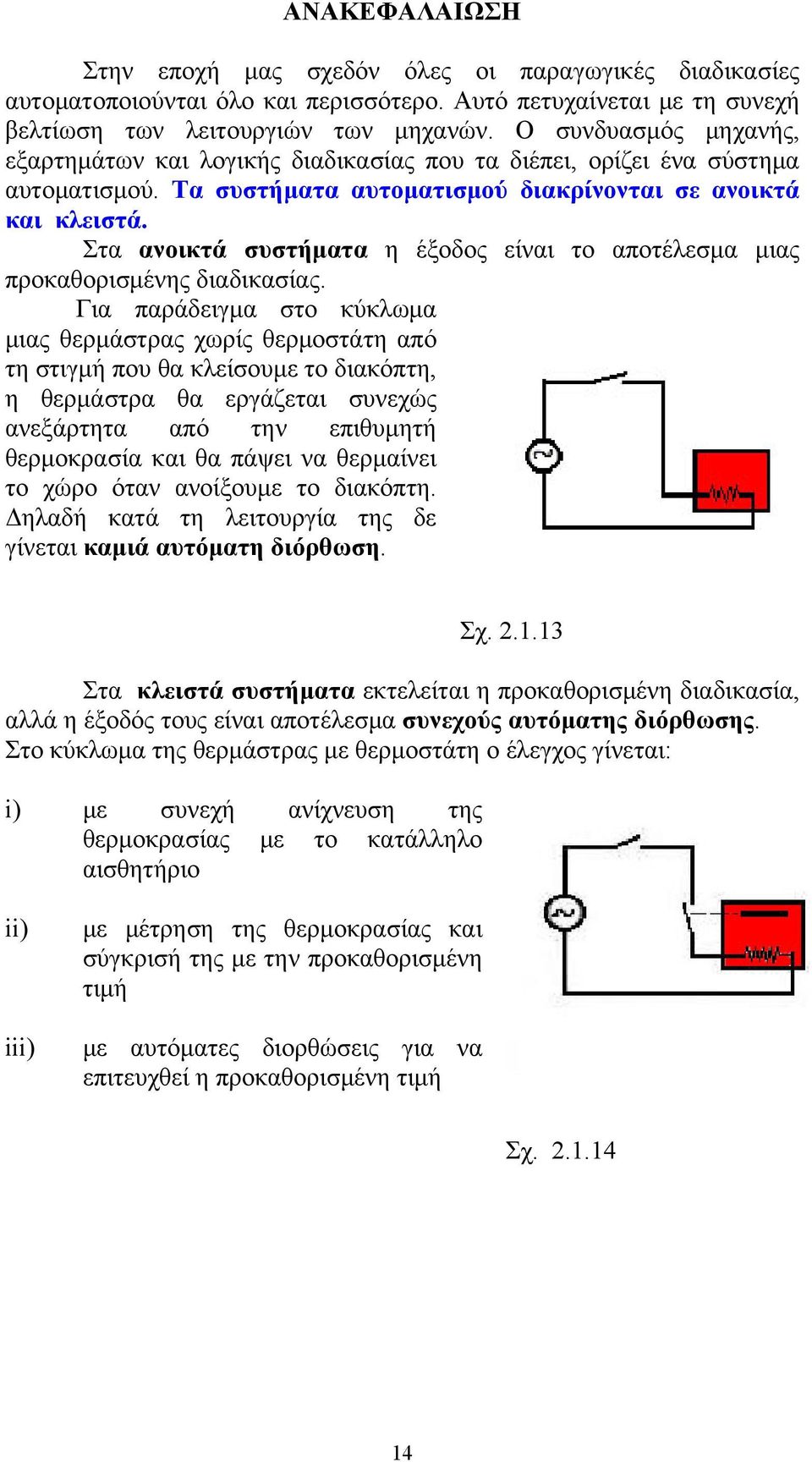 ΑΝΑΚΕΦΑΛΑΙΩΣΗ

Στην εποχή μας σχεδόν όλες οι παραγωγικές διαδικασίες αυτοματοποιούνται όλο και περισσότερο. Αυτό πετυχαίνεται με τη συνεχή βελτίωση των λειτουργιών των μηχανών. Ο συνδυασμός μηχανής, εξαρτημάτων και λογικής διαδικασίας που τα διέπει, ορίζει ένα σύστημα αυτοματισμού. Τα συστήματα αυτοματισμού διακρίνονται σε ανοικτά και κλειστά.

Στα ανοικτά συστήματα η έξοδος είναι το αποτέλεσμα μιας προκαθορισμένης διαδικασίας.

Για παράδειγμα στο κύκλωμα μιας θερμάστρας χωρίς θερμοστάτη από τη στιγμή που θα κλείσουμε το διακόπτη, η θερμάστρα θα εργάζεται συνεχώς ανεξάρτητα από την επιθυμητή θερμοκρασία και θα πάψει να θερμαίνει το χώρο όταν ανοίξουμε το διακόπτη. Δηλαδή κατά τη λειτουργία της δε γίνεται καμιά αυτόματη διόρθωση.

Σχ. 2.1.13

Στα κλειστά συστήματα εκτελείται η προκαθορισμένη διαδικασία, αλλά η έξοδός τους είναι αποτέλεσμα συνεχούς αυτόματης διόρθωσης. Στο κύκλωμα της θερμάστρας με θερμοστάτη ο έλεγχος γίνεται:

i) με συνεχή ανίχνευση της θερμοκρασίας με το κατάλληλο αισθητήριο

ii) με μέτρηση της θερμοκρασίας και σύγκρισή της με την προκαθορισμένη τιμή

iii) με αυτόματες διορθώσεις για να επιτευχθεί η προκαθορισμένη τιμή

Σχ. 2.1.14

14